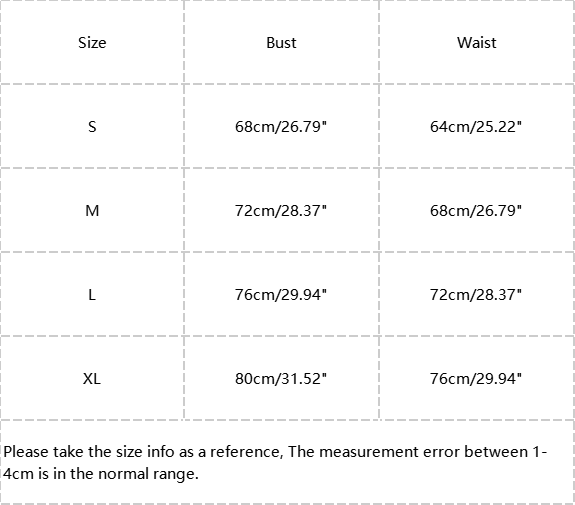 | Size | Bust | Waist |
|---|---|---|
| S | 68cm/26.79" | 64cm/25.22" |
| M | 72cm/28.37" | 68cm/26.79" |
| L | 76cm/29.94" | 72cm/28.37" |
| XL | 80cm/31.52" | 76cm/29.94" |

Please take the size info as a reference, The measurement error between 1-4cm is in the normal range.